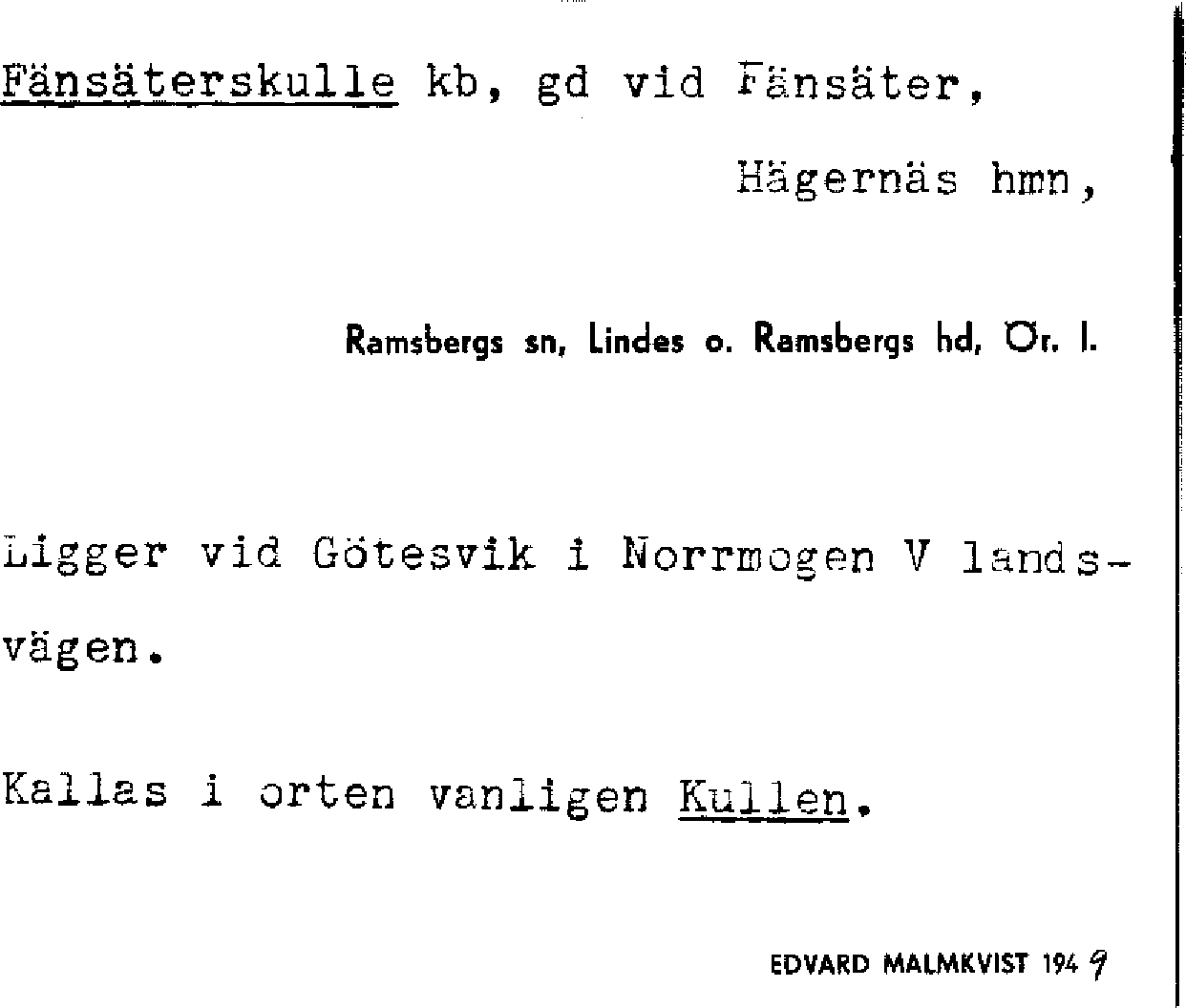 Fänsäterskulle kb, gd vid Fänsäter,

Hägernäs hmn,

Ramsbergs sn, Lindes o. Ramsbergs hd, Ör. l.

Ligger vid Götesvik i Norrmogen V landsvägen.

Kallas i orten vanligen Kullen.

EDVARD MALMKVIST 1949